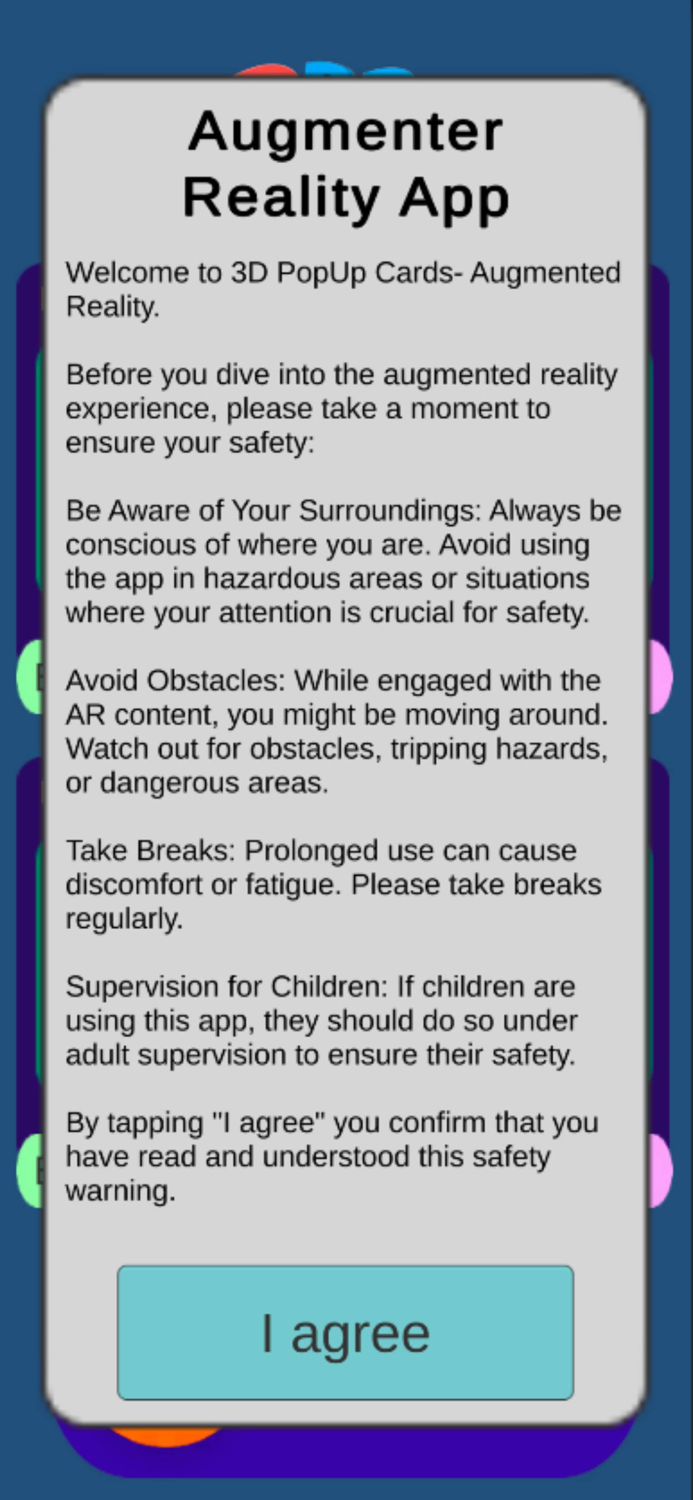 Augmenter Reality App

Welcome to 3D PopUp Cards- Augmented Reality.

Before you dive into the augmented reality experience, please take a moment to ensure your safety:

Be Aware of Your Surroundings: Always be conscious of where you are. Avoid using the app in hazardous areas or situations where your attention is crucial for safety.

Avoid Obstacles: While engaged with the AR content, you might be moving around. Watch out for obstacles, tripping hazards, or dangerous areas.

Take Breaks: Prolonged use can cause discomfort or fatigue. Please take breaks regularly.

Supervision for Children: If children are using this app, they should do so under adult supervision to ensure their safety.

By tapping "I agree" you confirm that you have read and understood this safety warning.

I agree